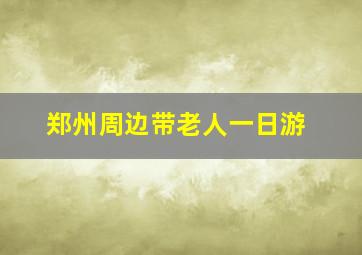 郑州周边带老人一日游